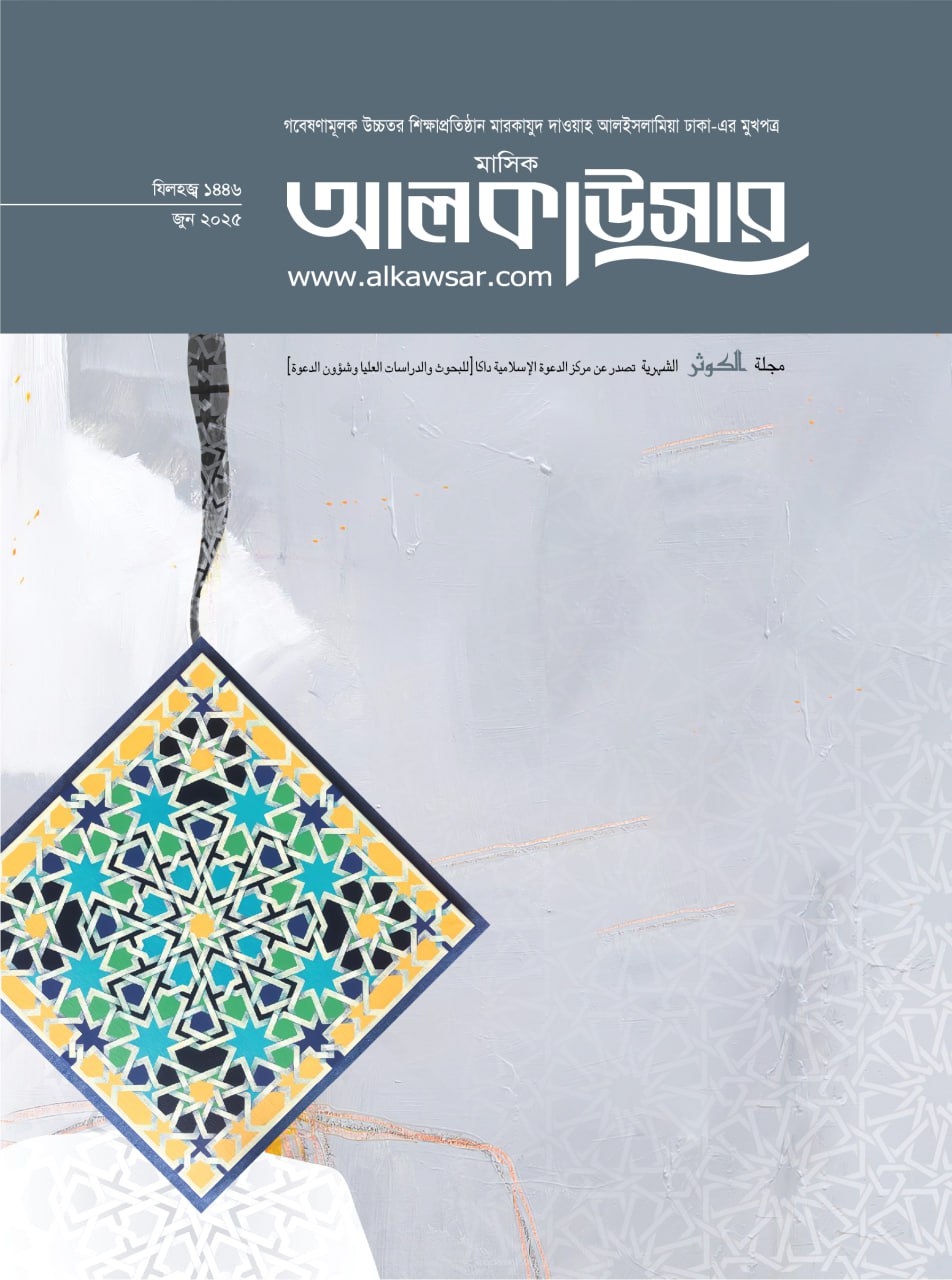 গবেষণামূলক উচ্চতর শিক্ষাপ্রতিষ্ঠান মারকাযুদ দাওয়াহ আলইসলামিয়া ঢাকা-এর মুখপত্র

যিলহজ্ব ১৪৪৬
জুন ২০২৫

মাসিক
আলকাউসার
www.alkawsar.com

مجلة الكوثر الشهرية تصدر عن مركز الدعوة الإسلامية داكا [للبحوث والدراسات العليا وشؤون الدعوة]